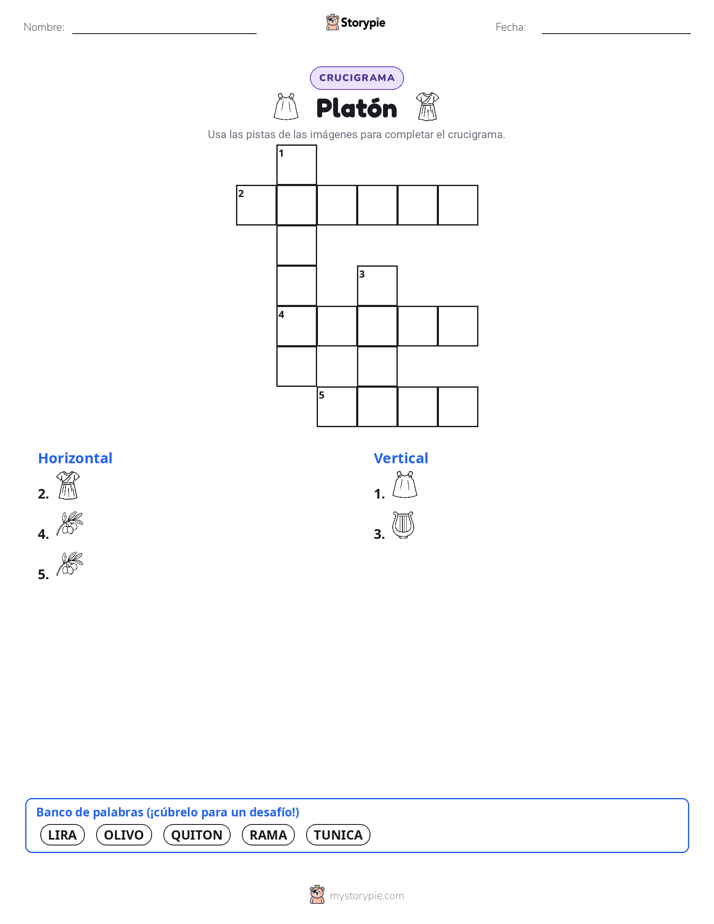 Nombre:

Storypie

Fecha:

CRUCIGRAMA

Platón

Usa las pistas de las imágenes para completar el crucigrama.

1
2
3
4
5

Horizontal
2.
4.
5.

Vertical
1.
3.

Banco de palabras (¡cúbrelo para un desafío!)
LIRA OLIVO QUITON RAMA TUNICA

mystorypie.com